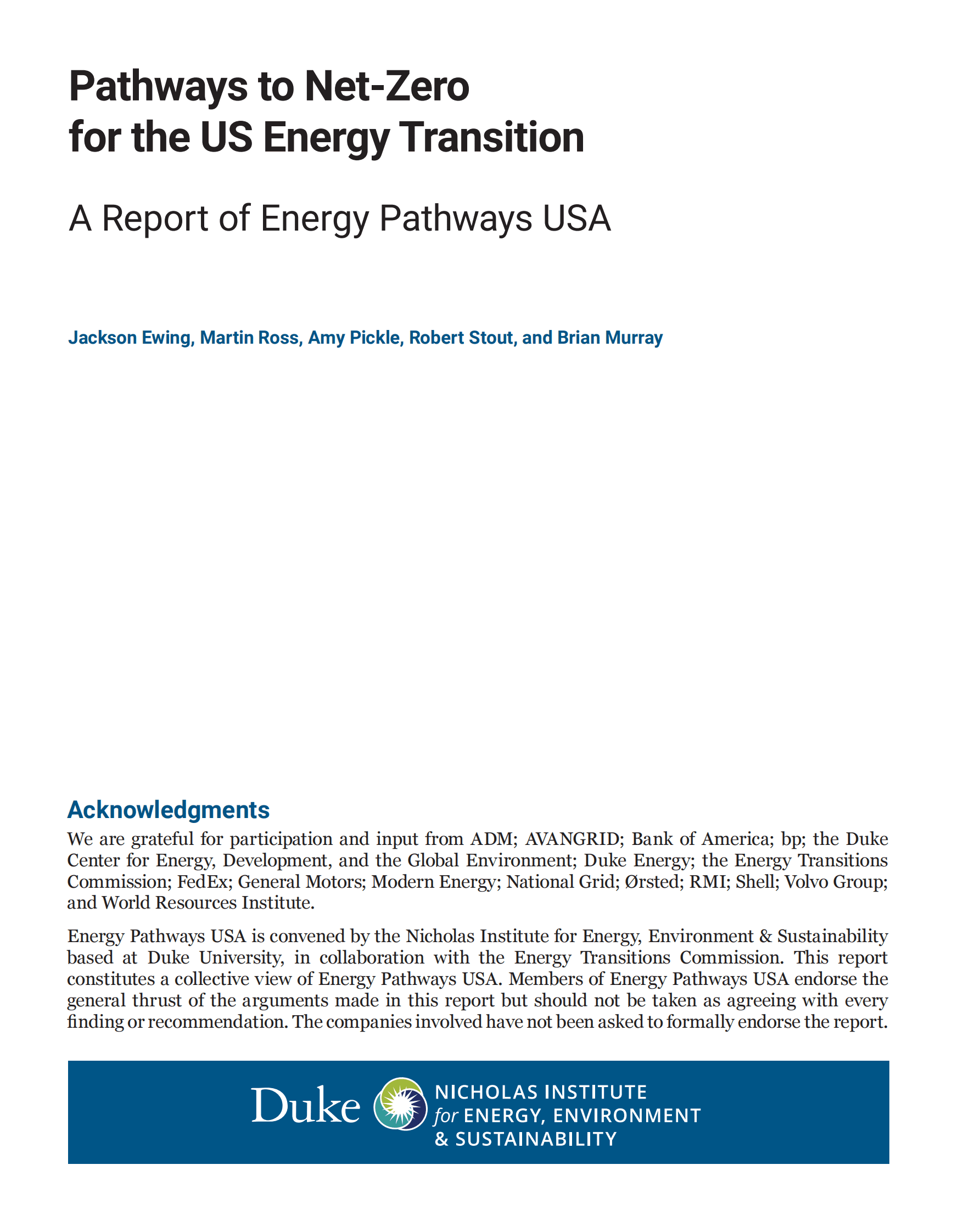 Pathways to Net-Zero
for the US Energy Transition

A Report of Energy Pathways USA

Jackson Ewing, Martin Ross, Amy Pickle, Robert Stout, and Brian Murray

Acknowledgments

We are grateful for participation and input from ADM; AVANGRID; Bank of America; bp; the Duke Center for Energy, Development, and the Global Environment; Duke Energy; the Energy Transitions Commission; FedEx; General Motors; Modern Energy; National Grid; Ørsted; RMI; Shell; Volvo Group; and World Resources Institute.

Energy Pathways USA is convened by the Nicholas Institute for Energy, Environment & Sustainability based at Duke University, in collaboration with the Energy Transitions Commission. This report constitutes a collective view of Energy Pathways USA. Members of Energy Pathways USA endorse the general thrust of the arguments made in this report but should not be taken as agreeing with every finding or recommendation. The companies involved have not been asked to formally endorse the report.

Duke NICHOLAS INSTITUTE for ENERGY, ENVIRONMENT & SUSTAINABILITY